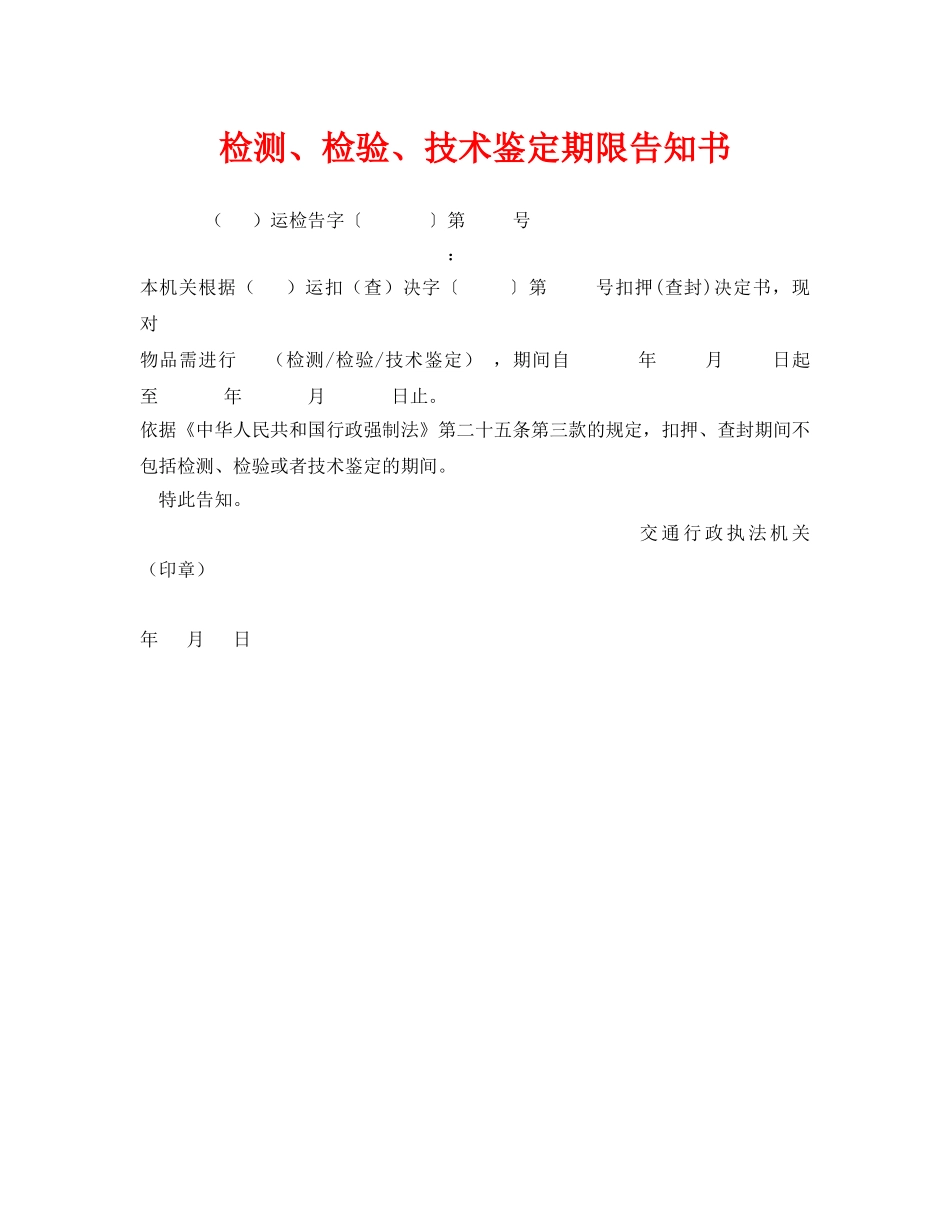 检测、检验、技术鉴定期限告知书

（ ）运检告字〔 〕第 号

：

本机关根据（ ）运扣（查）决字〔 〕第 号扣押(查封)决定书，现对

物品需进行 （检测/检验/技术鉴定），期间自 年 月 日起至 年 月 日止。

依据《中华人民共和国行政强制法》第二十五条第三款的规定，扣押、查封期间不包括检测、检验或者技术鉴定的期间。

特此告知。

交通行政执法机关

（印章）

年 月 日